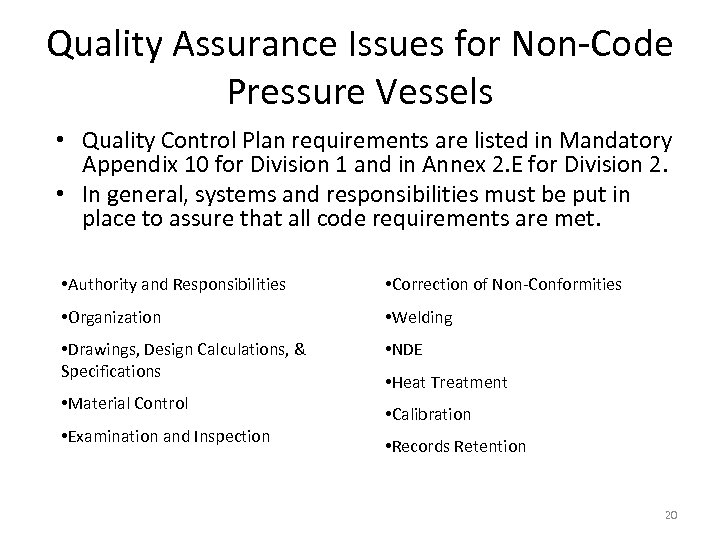 Quality Assurance Issues for Non-Code Pressure Vessels

• Quality Control Plan requirements are listed in Mandatory Appendix 10 for Division 1 and in Annex 2.E for Division 2.
• In general, systems and responsibilities must be put in place to assure that all code requirements are met.

•Authority and Responsibilities
•Organization
•Drawings, Design Calculations, & Specifications
•Material Control
•Examination and Inspection

•Correction of Non-Conformities
•Welding
•NDE
•Heat Treatment
•Calibration
•Records Retention

20